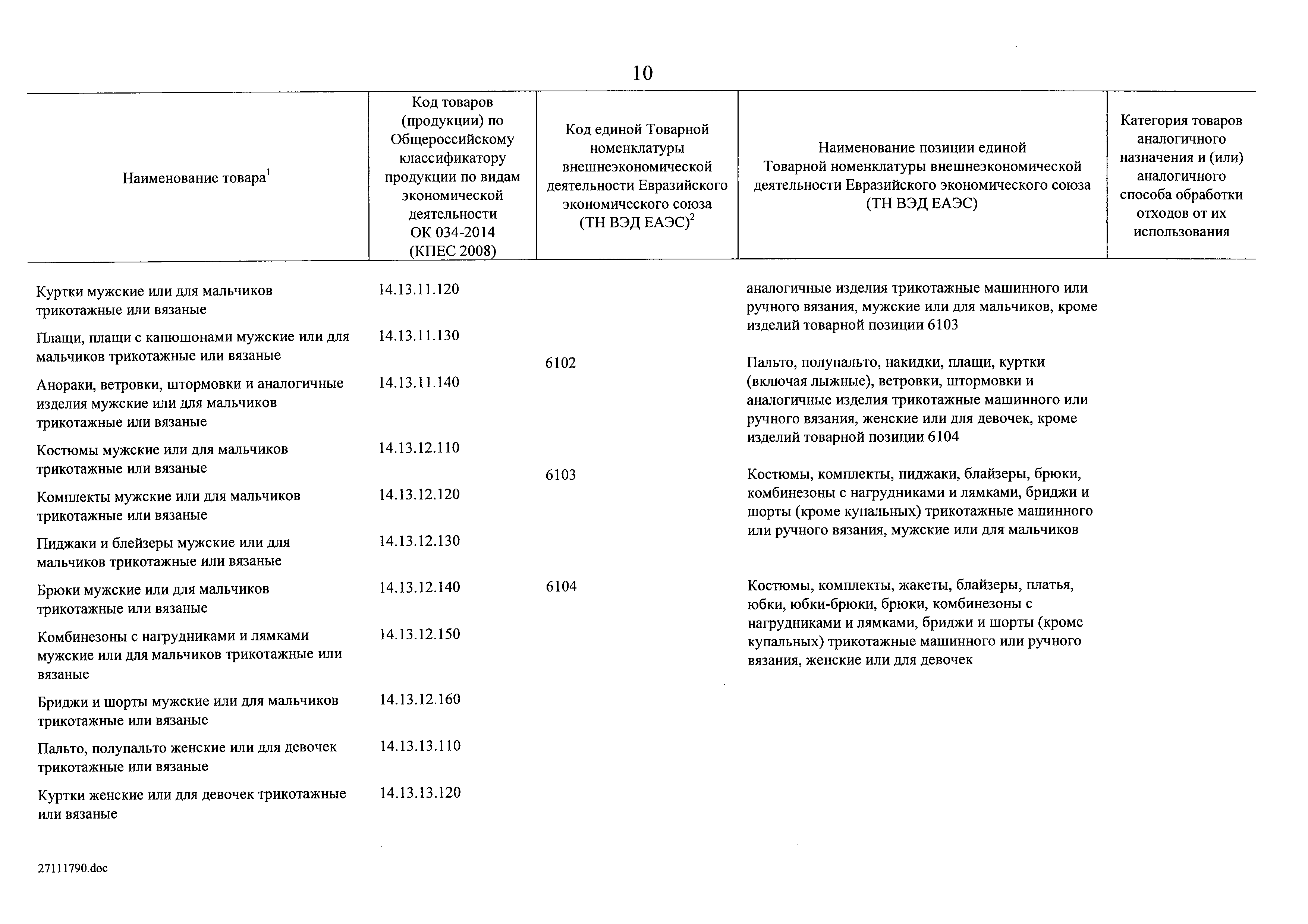 10

| Наименование товара$^1$ | Код товаров (продукции) по Общероссийскому классификатору продукции по видам экономической деятельности ОК 034-2014 (КПЕС 2008) | Код единой Товарной номенклатуры внешнеэкономической деятельности Евразийского экономического союза (ТН ВЭД ЕАЭС)$^2$ | Наименование позиции единой Товарной номенклатуры внешнеэкономической деятельности Евразийского экономического союза (ТН ВЭД ЕАЭС) | Категория товаров аналогичного назначения и (или) аналогичного способа обработки отходов от их использования |
|---|---|---|---|---|
| Куртки мужские или для мальчиков трикотажные или вязаные | 14.13.11.120 | | аналогичные изделия трикотажные машинного или ручного вязания, мужские или для мальчиков, кроме изделий товарной позиции 6103 | |
| Плащи, плащи с капюшонами мужские или для мальчиков трикотажные или вязаные | 14.13.11.130 | 6102 | Пальто, полупальто, накидки, плащи, куртки (включая лыжные), ветровки, штормовки и аналогичные изделия трикотажные машинного или ручного вязания, женские или для девочек, кроме изделий товарной позиции 6104 | |
| Анораки, ветровки, штормовки и аналогичные изделия мужские или для мальчиков трикотажные или вязаные | 14.13.11.140 | | | |
| Костюмы мужские или для мальчиков трикотажные или вязаные | 14.13.12.110 | 6103 | Костюмы, комплекты, пиджаки, блайзеры, брюки, комбинезоны с нагрудниками и лямками, бриджи и шорты (кроме купальных) трикотажные машинного или ручного вязания, мужские или для мальчиков | |
| Комплекты мужские или для мальчиков трикотажные или вязаные | 14.13.12.120 | | | |
| Пиджаки и блейзеры мужские или для мальчиков трикотажные или вязаные | 14.13.12.130 | | | |
| Брюки мужские или для мальчиков трикотажные или вязаные | 14.13.12.140 | 6104 | Костюмы, комплекты, жакеты, блайзеры, платья, юбки, юбки-брюки, брюки, комбинезоны с нагрудниками и лямками, бриджи и шорты (кроме купальных) трикотажные машинного или ручного вязания, женские или для девочек | |
| Комбинезоны с нагрудниками и лямками мужские или для мальчиков трикотажные или вязаные | 14.13.12.150 | | | |
| Бриджи и шорты мужские или для мальчиков трикотажные или вязаные | 14.13.12.160 | | | |
| Пальто, полупальто женские или для девочек трикотажные или вязаные | 14.13.13.110 | | | |
| Куртки женские или для девочек трикотажные или вязаные | 14.13.13.120 | | | |

27111790.doc